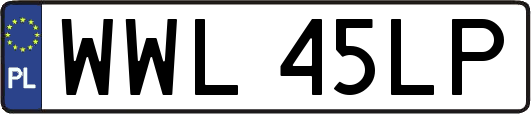 PL

WWL 45LP